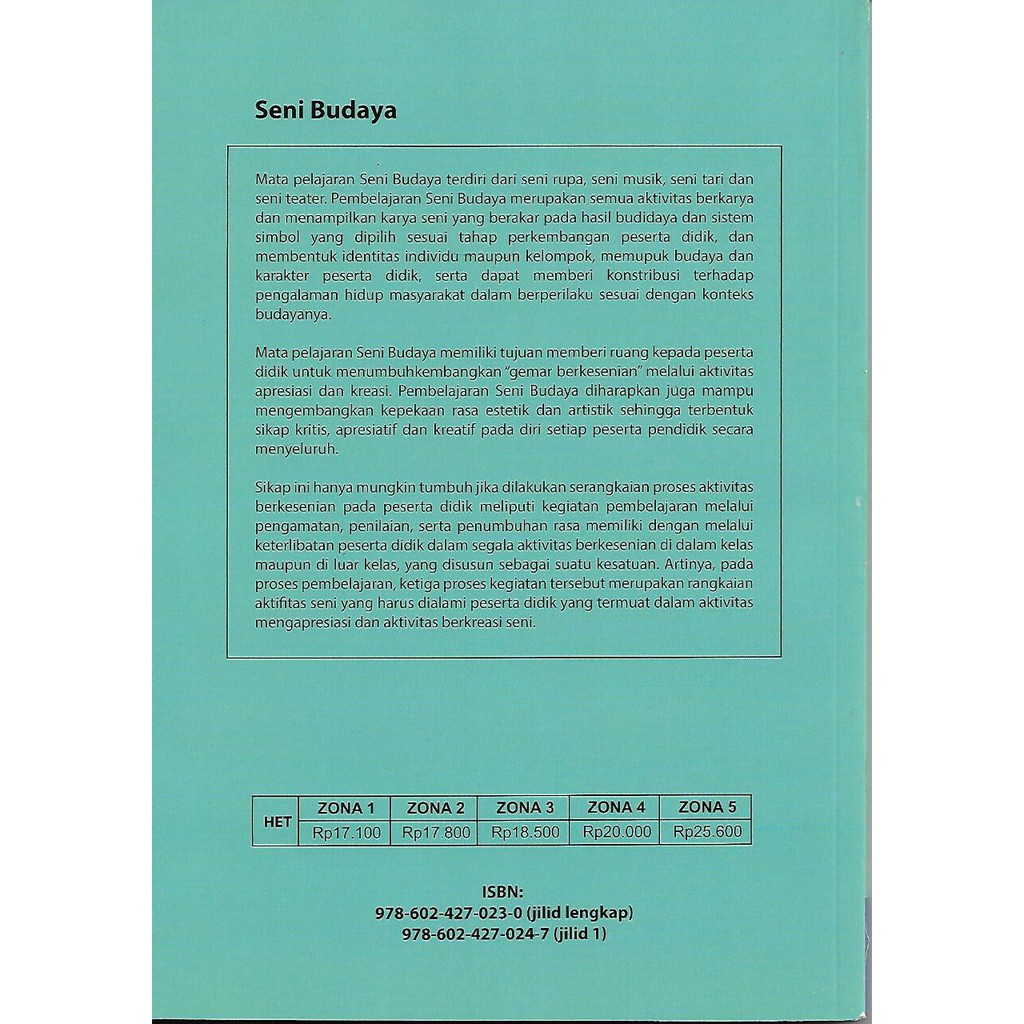 Seni Budaya

Mata pelajaran Seni Budaya terdiri dari seni rupa, seni musik, seni tari dan seni teater. Pembelajaran Seni Budaya merupakan semua aktivitas berkarya dan menampilkan karya seni yang berakar pada hasil budidaya dan sistem simbol yang dipilih sesuai tahap perkembangan peserta didik, dan membentuk identitas individu maupun kelompok, memupuk budaya dan karakter peserta didik, serta dapat memberi konstribusi terhadap pengalaman hidup masyarakat dalam berperilaku sesuai dengan konteks budayanya.

Mata pelajaran Seni Budaya memiliki tujuan memberi ruang kepada peserta didik untuk menumbuhkembangkan "gemar berkesenian" melalui aktivitas apresiasi dan kreasi. Pembelajaran Seni Budaya diharapkan juga mampu mengembangkan kepekaan rasa estetik dan artistik sehingga terbentuk sikap kritis, apresiatif dan kreatif pada diri setiap peserta pendidik secara menyeluruh.

Sikap ini hanya mungkin tumbuh jika dilakukan serangkaian proses aktivitas berkesenian pada peserta didik meliputi kegiatan pembelajaran melalui pengamatan, penilaian, serta penumbuhan rasa memiliki dengan melalui keterlibatan peserta didik dalam segala aktivitas berkesenian di dalam kelas maupun di luar kelas, yang disusun sebagai suatu kesatuan. Artinya, pada proses pembelajaran, ketiga proses kegiatan tersebut merupakan rangkaian aktifitas seni yang harus dialami peserta didik yang termuat dalam aktivitas mengapresiasi dan aktivitas berkreasi seni.

| HET | ZONA 1 | ZONA 2 | ZONA 3 | ZONA 4 | ZONA 5 |
|---|---|---|---|---|---|
| | Rp17.100 | Rp17.800 | Rp18.500 | Rp20.000 | Rp25.600 |

ISBN:
978-602-427-023-0 (jilid lengkap)
978-602-427-024-7 (jilid 1)